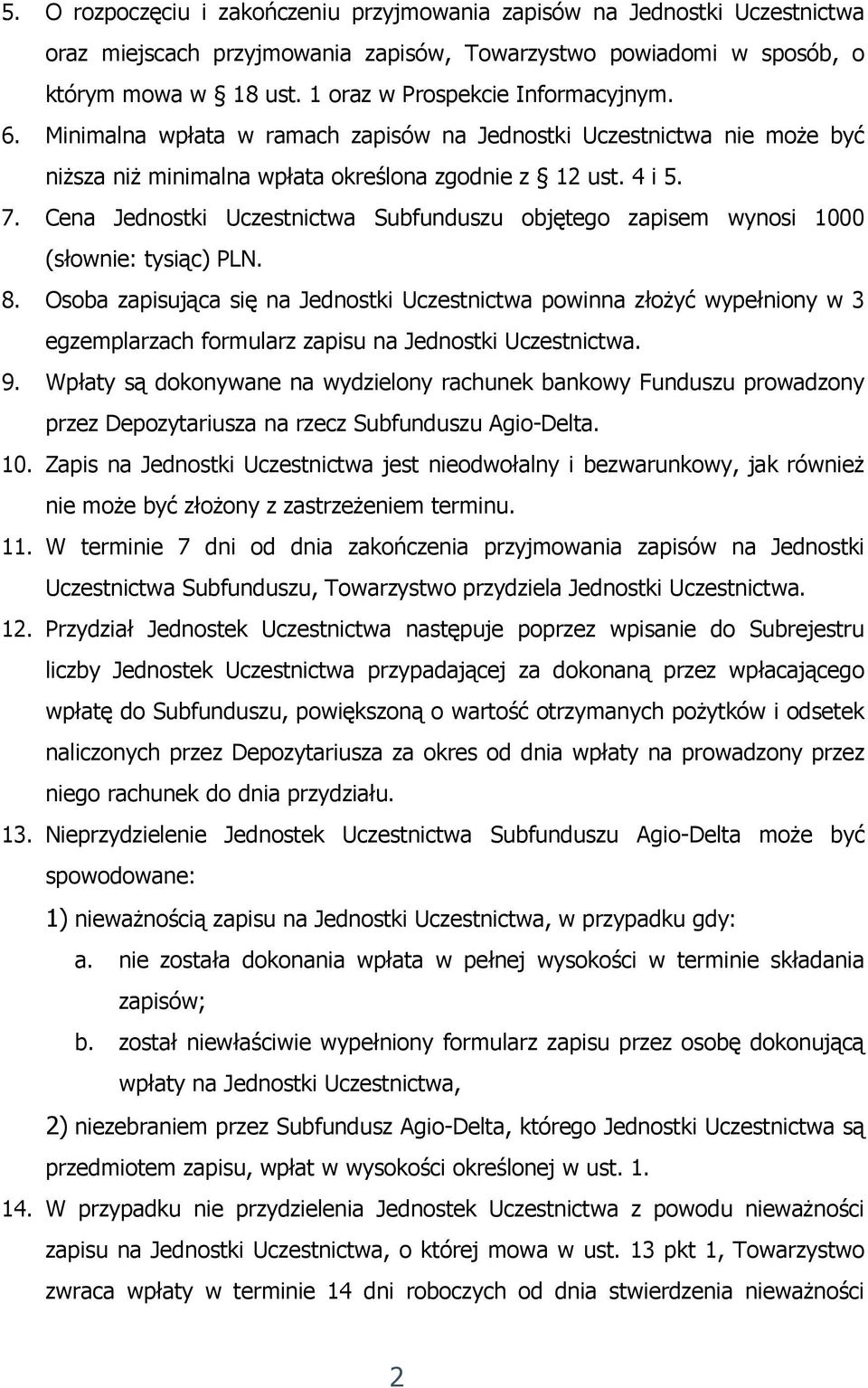 5. O rozpoczęciu i zakończeniu przyjmowania zapisów na Jednostki Uczestnictwa oraz miejscach przyjmowania zapisów, Towarzystwo powiadomi w sposób, o którym mowa w § 18 ust. 1 oraz w Prospekcie Informacyjnym.
6. Minimalna wpłata w ramach zapisów na Jednostki Uczestnictwa nie może być niższa niż minimalna wpłata określona zgodnie z § 12 ust. 4 i 5.
7. Cena Jednostki Uczestnictwa Subfunduszu objętego zapisem wynosi 1000 (słownie: tysiąc) PLN.
8. Osoba zapisująca się na Jednostki Uczestnictwa powinna złożyć wypełniony w 3 egzemplarzach formularz zapisu na Jednostki Uczestnictwa.
9. Wpłaty są dokonywane na wydzielony rachunek bankowy Funduszu prowadzony przez Depozytariusza na rzecz Subfunduszu Agio-Delta.
10. Zapis na Jednostki Uczestnictwa jest nieodwołalny i bezwarunkowy, jak również nie może być złożony z zastrzeżeniem terminu.
11. W terminie 7 dni od dnia zakończenia przyjmowania zapisów na Jednostki Uczestnictwa Subfunduszu, Towarzystwo przydziela Jednostki Uczestnictwa.
12. Przydział Jednostek Uczestnictwa następuje poprzez wpisanie do Subrejestru liczby Jednostek Uczestnictwa przypadającej za dokonaną przez wpłacającego wpłatę do Subfunduszu, powiększoną o wartość otrzymanych pożytków i odsetek naliczonych przez Depozytariusza za okres od dnia wpłaty na prowadzony przez niego rachunek do dnia przydziału.
13. Nieprzydzielenie Jednostek Uczestnictwa Subfunduszu Agio-Delta może być spowodowane:
1) nieważnością zapisu na Jednostki Uczestnictwa, w przypadku gdy:
a. nie została dokonania wpłata w pełnej wysokości w terminie składania zapisów;
b. został niewłaściwie wypełniony formularz zapisu przez osobę dokonującą wpłaty na Jednostki Uczestnictwa,
2) niezebraniem przez Subfundusz Agio-Delta, którego Jednostki Uczestnictwa są przedmiotem zapisu, wpłat w wysokości określonej w ust. 1.
14. W przypadku nie przydzielenia Jednostek Uczestnictwa z powodu nieważności zapisu na Jednostki Uczestnictwa, o której mowa w ust. 13 pkt 1, Towarzystwo zwraca wpłaty w terminie 14 dni roboczych od dnia stwierdzenia nieważności

2